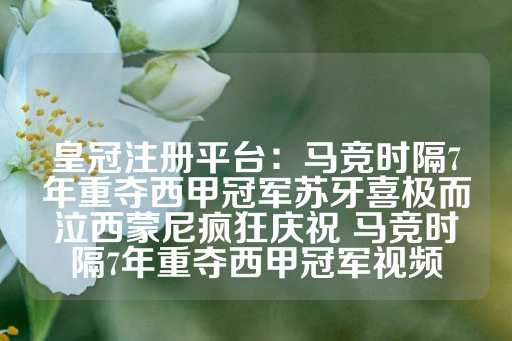 皇冠注册平台：马竞时隔7年重夺西甲冠军苏牙喜极而泣西蒙尼疯狂庆祝 马竞时隔7年重夺西甲冠军视频